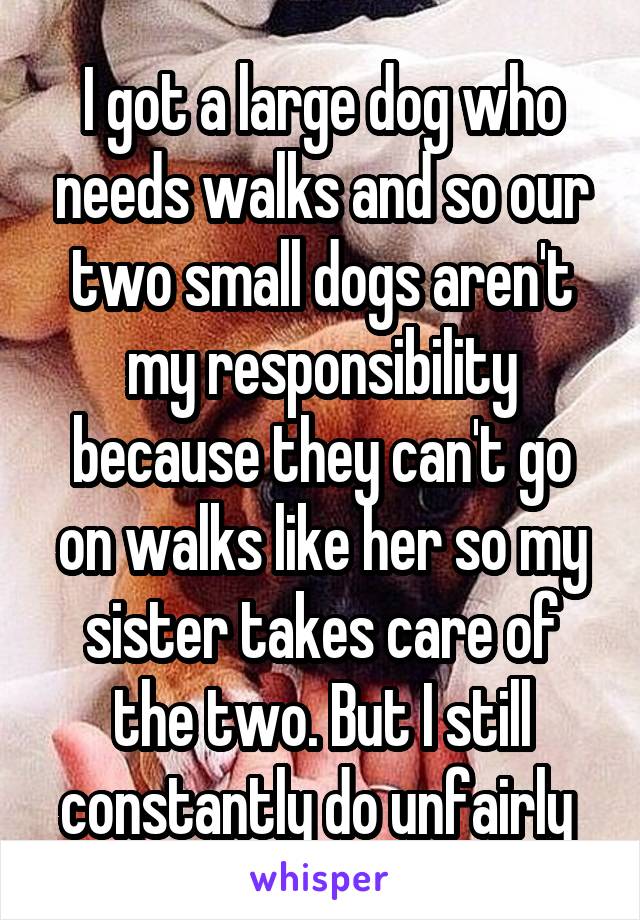 I got a large dog who needs walks and so our two small dogs aren't my responsibility because they can't go on walks like her so my sister takes care of the two. But I still constantly do unfairly

whisper